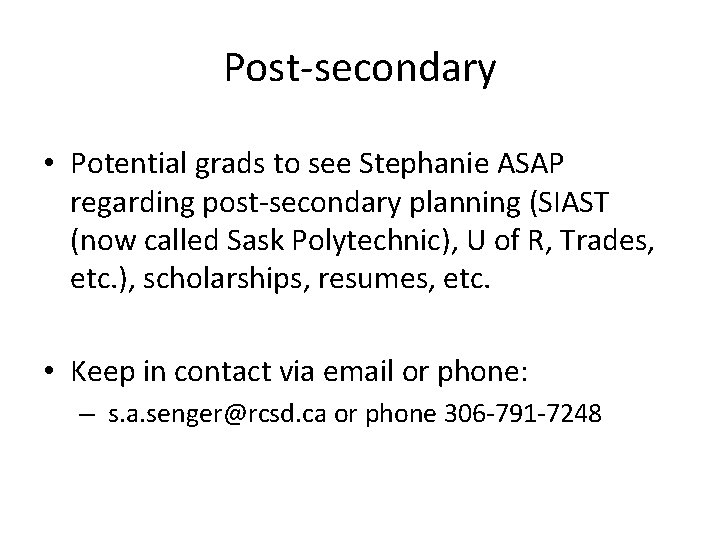 Post-secondary

• Potential grads to see Stephanie ASAP regarding post-secondary planning (SIAST (now called Sask Polytechnic), U of R, Trades, etc.), scholarships, resumes, etc.

• Keep in contact via email or phone:
– s.a.senger@rcsd.ca or phone 306-791-7248